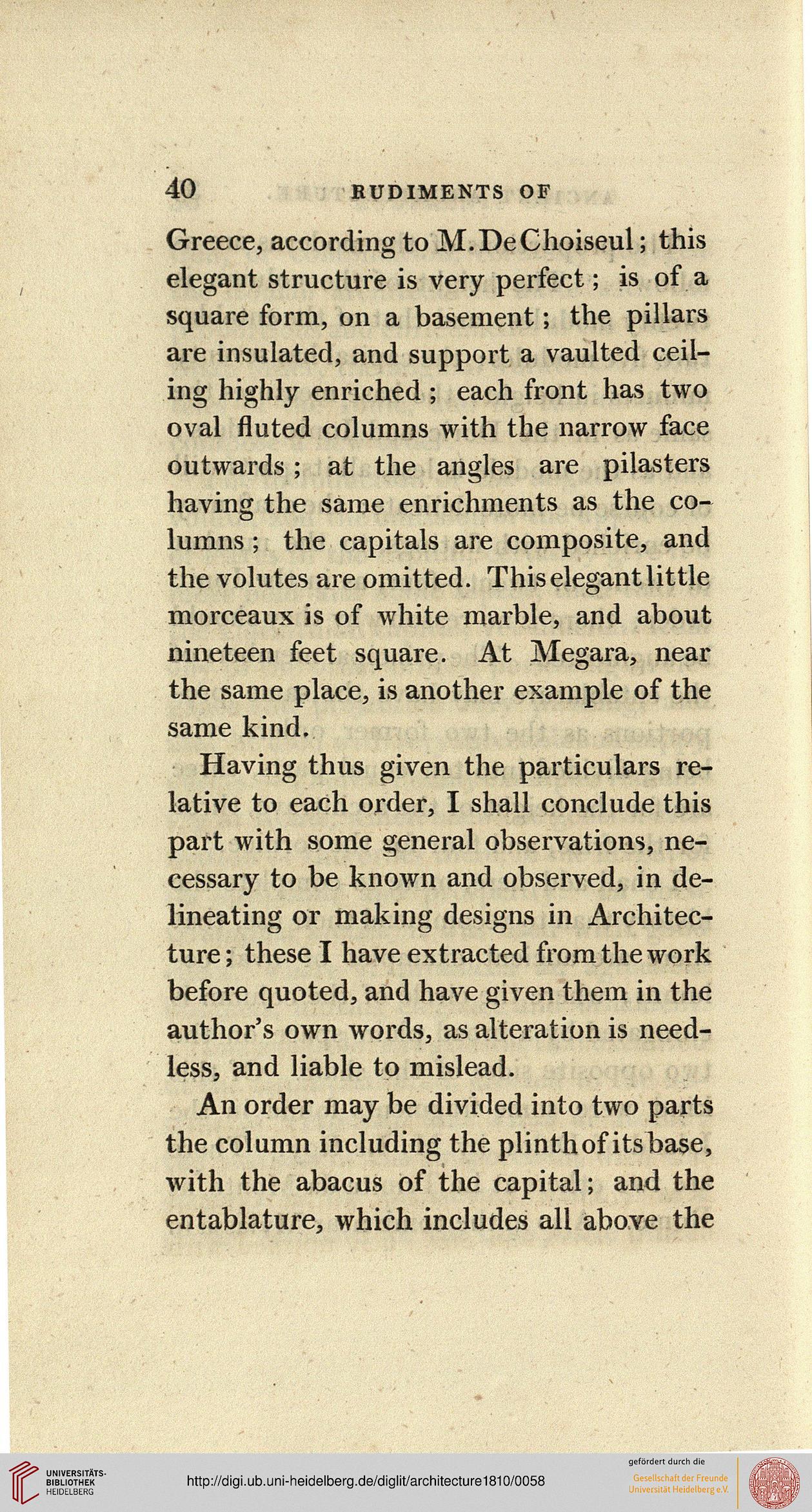 40 RUDIMENTS OF

Greece, according to M. De Choiseul; this elegant structure is very perfect; is of a square form, on a basement; the pillars are insulated, and support a vaulted ceiling highly enriched; each front has two oval fluted columns with the narrow face outwards; at the angles are pilasters having the same enrichments as the columns; the capitals are composite, and the volutes are omitted. This elegant little morceaux is of white marble, and about nineteen feet square. At Megara, near the same place, is another example of the same kind.

Having thus given the particulars relative to each order, I shall conclude this part with some general observations, necessary to be known and observed, in delineating or making designs in Architecture; these I have extracted from the work before quoted, and have given them in the author's own words, as alteration is needless, and liable to mislead.

An order may be divided into two parts the column including the plinth of its base, with the abacus of the capital; and the entablature, which includes all above the

UNIVERSITÄTS-BIBLIOTHEK HEIDELBERG

http://digi.ub.uni-heidelberg.de/diglit/architecture1810/0058

gefördert durch die
Gesellschaft der Freunde Universität Heidelberg e.V.